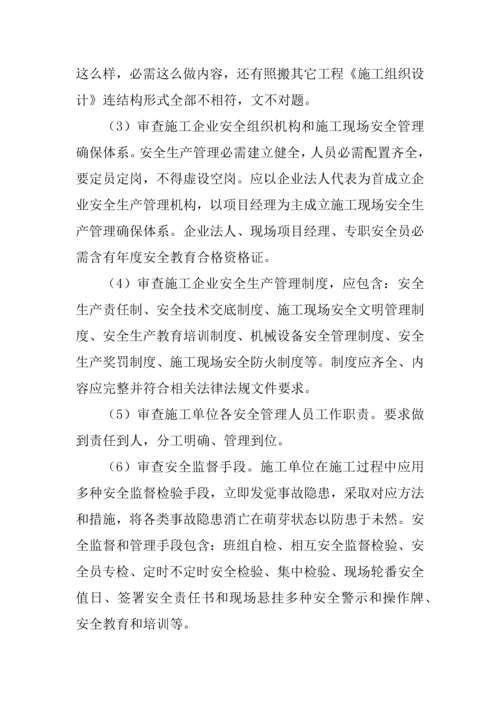 这么样，必需这么做内容，还有照搬其它工程《施工组织设计》连结构形式全部不相符，文不对题。

（3）审查施工企业安全组织机构和施工现场安全管理确保体系。安全生产管理必需建立健全，人员必需配置齐全，要定员定岗，不得虚设空岗。应以企业法人代表为首成立企业安全生产管理机构，以项目经理为主成立施工现场安全生产管理确保体系。企业法人、现场项目经理、专职安全员必需含有年度安全教育合格资格证。

（4）审查施工企业安全生产管理制度，应包含：安全生产责任制、安全技术交底制度、施工现场安全文明管理制度、安全生产教育培训制度、机械设备安全管理制度、安全生产奖罚制度、施工现场安全防火制度等。制度应齐全、内容应完整并符合相关法律法规文件要求。

（5）审查施工单位各安全管理人员工作职责。要求做到责任到人，分工明确、管理到位。

（6）审查安全监督手段。施工单位在施工过程中应用多种安全监督检验手段，立即发觉事故隐患，采取对应方法和措施，将各类事故隐患消亡在萌芽状态以防患于未然。安全监督和管理手段包含：班组自检、相互安全监督检验、安全员专检、定时不定时安全检验、集中检验、现场轮番安全值日、签署安全责任书和现场悬挂多种安全警示和操作牌、安全教育和培训等。